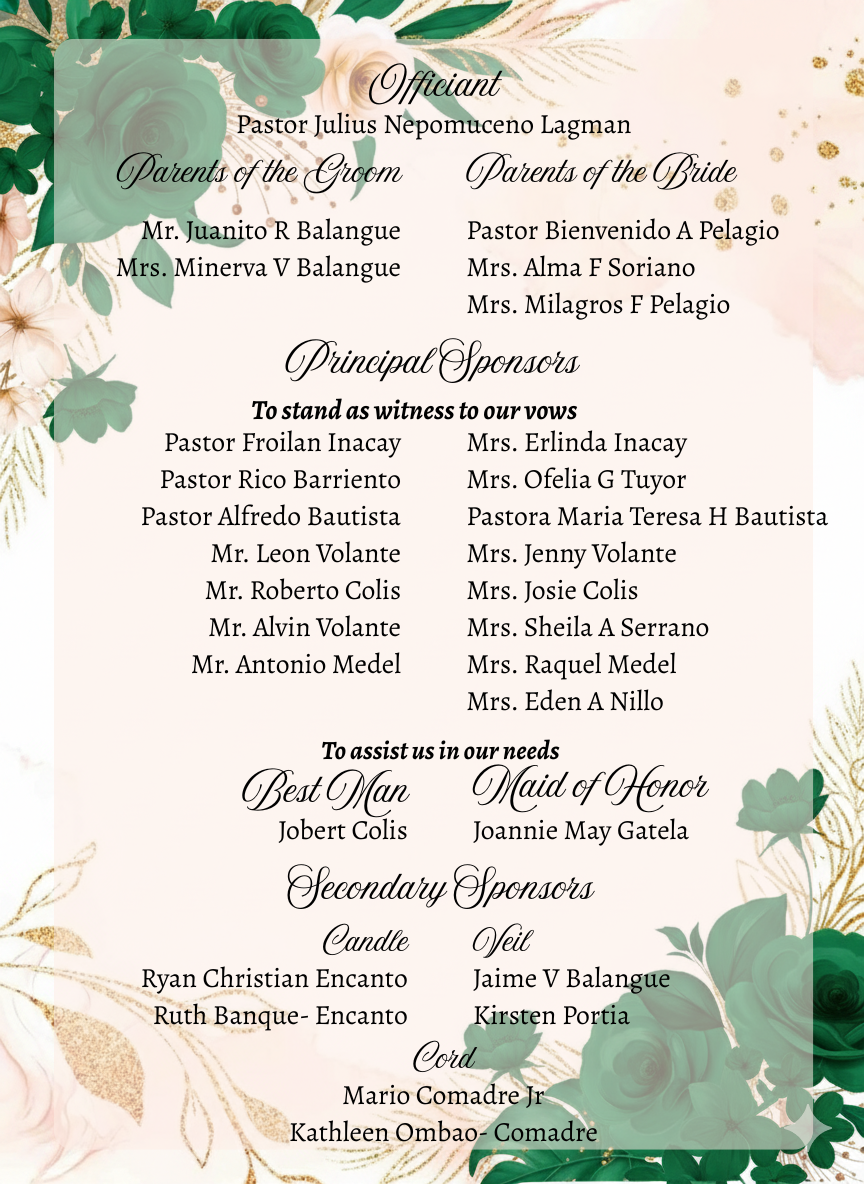 Officiant
Pastor Julius Nepomuceno Lagman

Parents of the Groom
Mr. Juanito R Balangue
Mrs. Minerva V Balangue

Parents of the Bride
Pastor Bienvenido A Pelagio
Mrs. Alma F Soriano
Mrs. Milagros F Pelagio

Principal Sponsors
To stand as witness to our vows
Pastor Froilan Inacay
Pastor Rico Barriento
Pastor Alfredo Bautista
Mr. Leon Volante
Mr. Roberto Colis
Mr. Alvin Volante
Mr. Antonio Medel

Mrs. Erlinda Inacay
Mrs. Ofelia G Tuyor
Pastora Maria Teresa H Bautista
Mrs. Jenny Volante
Mrs. Josie Colis
Mrs. Sheila A Serrano
Mrs. Raquel Medel
Mrs. Eden A Nillo

To assist us in our needs
Best Man
Jobert Colis

Maid of Honor
Joannie May Gatela

Secondary Sponsors
Candle
Ryan Christian Encanto
Ruth Banque- Encanto

Veil
Jaime V Balangue
Kirsten Portia

Cord
Mario Comadre Jr
Kathleen Ombao- Comadre